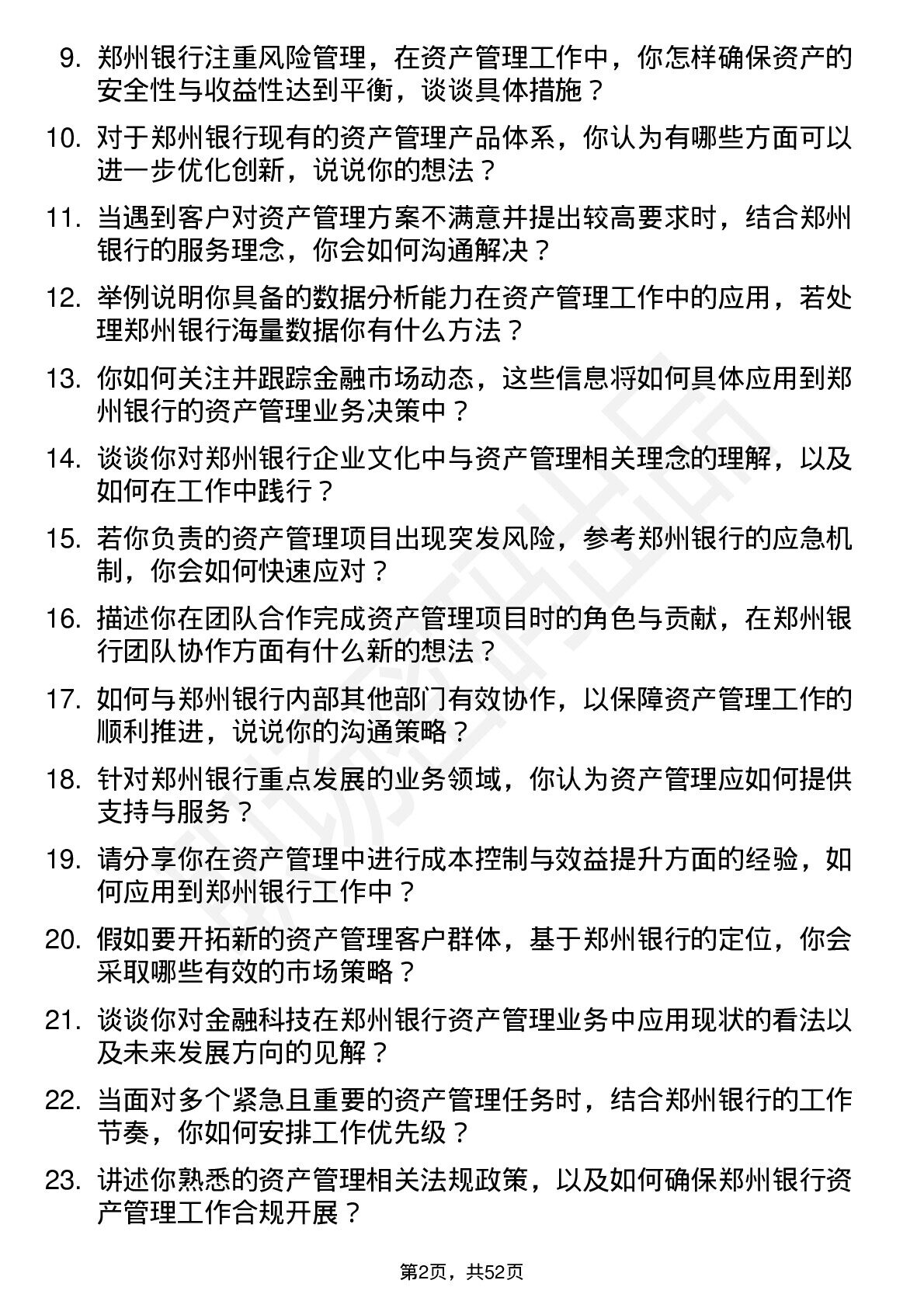 9. 郑州银行注重风险管理，在资产管理工作中，你怎样确保资产的安全性与收益性达到平衡，谈谈具体措施？

10. 对于郑州银行现有的资产管理产品体系，你认为有哪些方面可以进一步优化创新，说说你的想法？

11. 当遇到客户对资产管理方案不满意并提出较高要求时，结合郑州银行的服务理念，你会如何沟通解决？

12. 举例说明你具备的数据分析能力在资产管理工作中的应用，若处理郑州银行海量数据你有什么方法？

13. 你如何关注并跟踪金融市场动态，这些信息将如何具体应用到郑州银行的资产管理业务决策中？

14. 谈谈你对郑州银行企业文化中与资产管理相关理念的理解，以及如何在工作中践行？

15. 若你负责的资产管理项目出现突发风险，参考郑州银行的应急机制，你会如何快速应对？

16. 描述你在团队合作完成资产管理项目时的角色与贡献，在郑州银行团队协作方面有什么新的想法？

17. 如何与郑州银行内部其他部门有效协作，以保障资产管理工作的顺利推进，说说你的沟通策略？

18. 针对郑州银行重点发展的业务领域，你认为资产管理应如何提供支持与服务？

19. 请分享你在资产管理中进行成本控制与效益提升方面的经验，如何应用到郑州银行工作中？

20. 假如要开拓新的资产管理客户群体，基于郑州银行的定位，你会采取哪些有效的市场策略？

21. 谈谈你对金融科技在郑州银行资产管理业务中应用现状的看法以及未来发展方向的见解？

22. 当面对多个紧急且重要的资产管理任务时，结合郑州银行的工作节奏，你如何安排工作优先级？

23. 讲述你熟悉的资产管理相关法规政策，以及如何确保郑州银行资产管理工作合规开展？

第2页，共52页